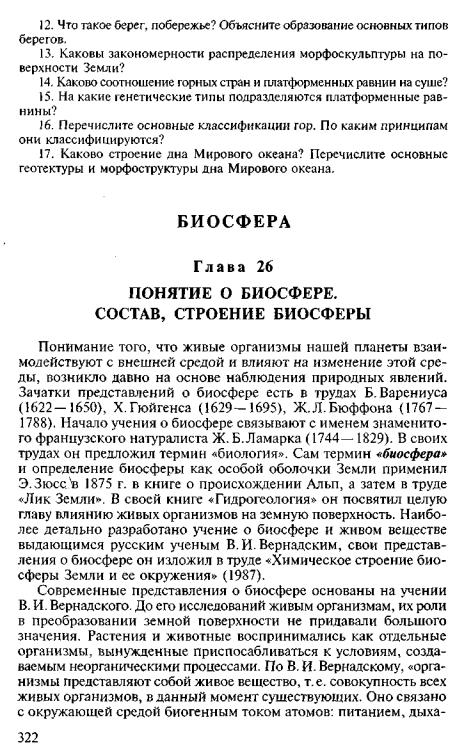 12. Что такое берег, побережье? Объясните образование основных типов берегов.

13. Каковы закономерности распределения морфоскульптуры на поверхности Земли?

14. Каково соотношение горных стран и платформенных равнин на суше?

15. На какие генетические типы подразделяются платформенные равнины?

16. Перечислите основные классификации гор. По каким принципам они классифицируются?

17. Каково строение дна Мирового океана? Перечислите основные геотектуры и морфоструктуры дна Мирового океана.

БИОСФЕРА

Глава 26

ПОНЯТИЕ О БИОСФЕРЕ. СОСТАВ, СТРОЕНИЕ БИОСФЕРЫ

Понимание того, что живые организмы нашей планеты взаимодействуют с внешней средой и влияют на изменение этой среды, возникло давно на основе наблюдения природных явлений. Зачатки представлений о биосфере есть в трудах Б. Варениуса (1622—1650), Х. Гюйгенса (1629—1695), Ж. Л. Бюффона (1767—1788). Начало учения о биосфере связывают с именем знаменитого французского натуралиста Ж. Б. Ламарка (1744—1829). В своих трудах он предложил термин «биология». Сам термин «биосфера» и определение биосферы как особой оболочки Земли применил Э. Зюсс в 1875 г. в книге о происхождении Альп, а затем в труде «Лик Земли». В своей книге «Гидрогеология» он посвятил целую главу влиянию живых организмов на земную поверхность. Наиболее детально разработано учение о биосфере и живом веществе выдающимся русским ученым В. И. Вернадским, свои представления о биосфере он изложил в труде «Химическое строение биосферы Земли и ее окружения» (1987).

Современные представления о биосфере основаны на учении В. И. Вернадского. До его исследований живым организмам, их роли в преобразовании земной поверхности не придавали большого значения. Растения и животные воспринимались как отдельные организмы, вынужденные приспосабливаться к условиям, создаваемым неорганическими процессами. По В. И. Вернадскому, «организмы представляют собой живое вещество, т. е. совокупность всех живых организмов, в данный момент существующих. Оно связано с окружающей средой биогенным током атомов: питанием, дыха-

322